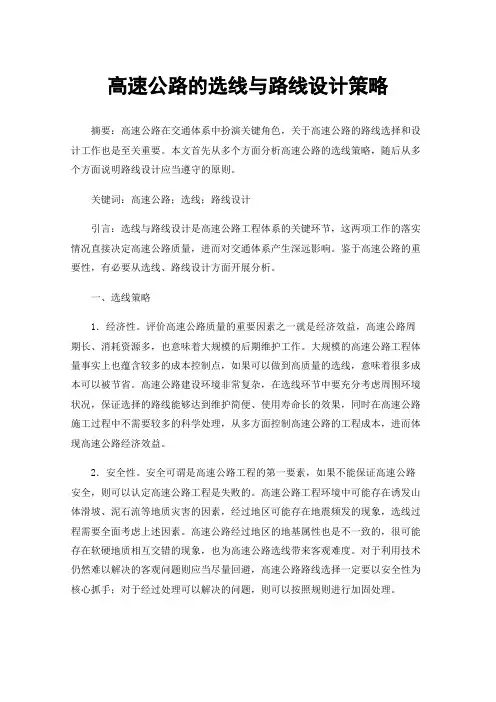 高速公路的选线与路线设计策略

摘要：高速公路在交通体系中扮演关键角色，关于高速公路的路线选择和设计工作也是至关重要。本文首先从多个方面分析高速公路的选线策略，随后从多个方面说明路线设计应当遵守的原则。

关键词：高速公路；选线；路线设计

引言：选线与路线设计是高速公路工程体系的关键环节，这两项工作的落实情况直接决定高速公路质量，进而对交通体系产生深远影响。鉴于高速公路的重要性，有必要从选线、路线设计方面开展分析。

一、选线策略

1．经济性。评价高速公路质量的重要因素之一就是经济效益，高速公路周期长、消耗资源多，也意味着大规模的后期维护工作。大规模的高速公路工程体量事实上也蕴含较多的成本控制点，如果可以做到高质量的选线，意味着很多成本可以被节省。高速公路建设环境非常复杂，在选线环节中要充分考虑周围环境状况，保证选择的路线能够达到维护简便、使用寿命长的效果，同时在高速公路施工过程中不需要较多的科学处理，从多方面控制高速公路的工程成本，进而体现高速公路经济效益。

2．安全性。安全可谓是高速公路工程的第一要素，如果不能保证高速公路安全，则可以认定高速公路工程是失败的。高速公路工程环境中可能存在诱发山体滑坡、泥石流等地质灾害的因素，经过地区可能存在地震频发的现象，选线过程需要全面考虑上述因素。高速公路经过地区的地基属性也是不一致的，很可能存在软硬地质相互交错的现象，也为高速公路选线带来客观难度。对于利用技术仍然难以解决的客观问题则应当尽量回避，高速公路路线选择一定要以安全性为核心抓手；对于经过处理可以解决的问题，则可以按照规则进行加固处理。